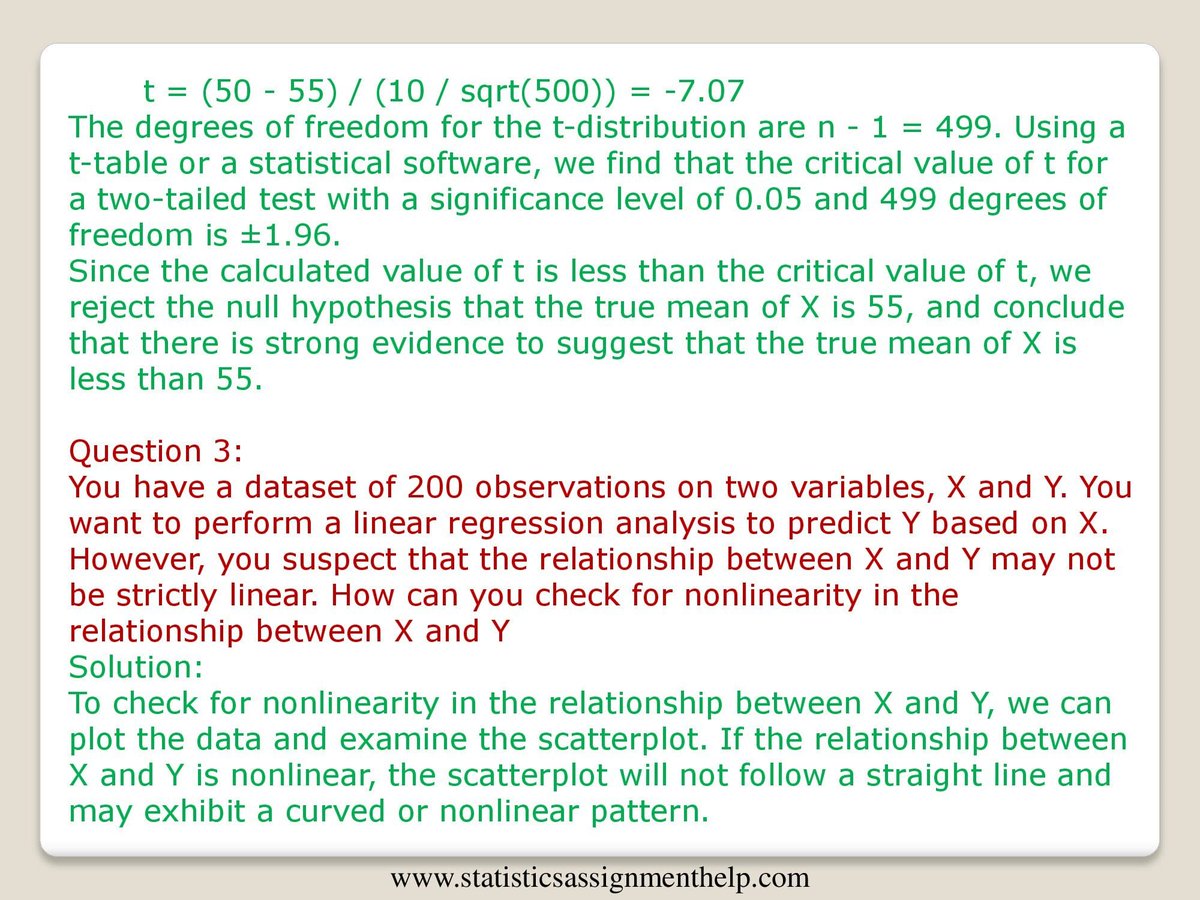 t = (50 - 55) / (10 / sqrt(500)) = -7.07

The degrees of freedom for the t-distribution are n - 1 = 499. Using a t-table or a statistical software, we find that the critical value of t for a two-tailed test with a significance level of 0.05 and 499 degrees of freedom is ±1.96.

Since the calculated value of t is less than the critical value of t, we reject the null hypothesis that the true mean of X is 55, and conclude that there is strong evidence to suggest that the true mean of X is less than 55.

Question 3:

You have a dataset of 200 observations on two variables, X and Y. You want to perform a linear regression analysis to predict Y based on X. However, you suspect that the relationship between X and Y may not be strictly linear. How can you check for nonlinearity in the relationship between X and Y

Solution:

To check for nonlinearity in the relationship between X and Y, we can plot the data and examine the scatterplot. If the relationship between X and Y is nonlinear, the scatterplot will not follow a straight line and may exhibit a curved or nonlinear pattern.

www.statisticsassignmenthelp.com